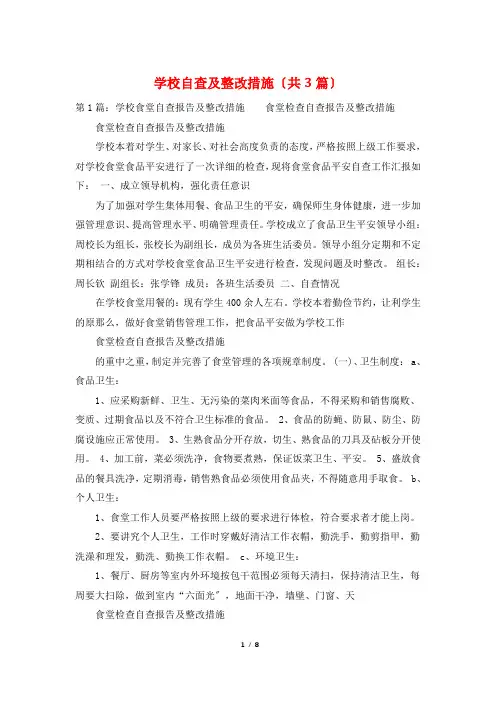 学校自查及整改措施〔共3篇〕

第1篇：学校食堂自查报告及整改措施　　食堂检查自查报告及整改措施

食堂检查自查报告及整改措施

学校本着对学生、对家长、对社会高度负责的态度，严格按照上级工作要求，对学校食堂食品平安进行了一次详细的检查，现将食堂食品平安自查工作汇报如下：　一、成立领导机构，强化责任意识

为了加强对学生集体用餐、食品卫生的平安，确保师生身体健康，进一步加强管理意识、提高管理水平、明确管理责任。学校成立了食品卫生平安领导小组：周校长为组长，张校长为副组长，成员为各班生活委员。领导小组分定期和不定期相结合的方式对学校食堂食品卫生平安进行检查，发现问题及时整改。　组长：周长钦　副组长：张学锋　成员：各班生活委员　二、自查情况

在学校食堂用餐的：现有学生400余人左右。学校本着勤俭节约，让利学生的原那么，做好食堂销售管理工作，把食品平安做为学校工作

食堂检查自查报告及整改措施

的重中之重，制定并完善了食堂管理的各项规章制度。（一）、卫生制度：　a、食品卫生：

1、应采购新鲜、卫生、无污染的菜肉米面等食品，不得采购和销售腐败、变质、过期食品以及不符合卫生标准的食品。　2、食品的防蝇、防鼠、防尘、防腐设施应正常使用。　3、生熟食品分开存放，切生、熟食品的刀具及砧板分开使用。　4、加工前，菜必须洗净，食物要煮熟，保证饭菜卫生、平安。　5、盛放食品的餐具洗净，定期消毒，销售熟食品必须使用食品夹，不得随意用手取食。　b、个人卫生：

1、食堂工作人员要严格按照上级的要求进行体检，符合要求者才能上岗。

2、要讲究个人卫生，工作时穿戴好清洁工作衣帽，勤洗手，勤剪指甲，勤洗澡和理发，勤洗、勤换工作衣帽。　c、环境卫生：

1、餐厅、厨房等室内外环境按包干范围必须每天清扫，保持清洁卫生，每周要大扫除，做到室内“六面光”，地面干净，墙壁、门窗、天

食堂检查自查报告及整改措施

1 / 8